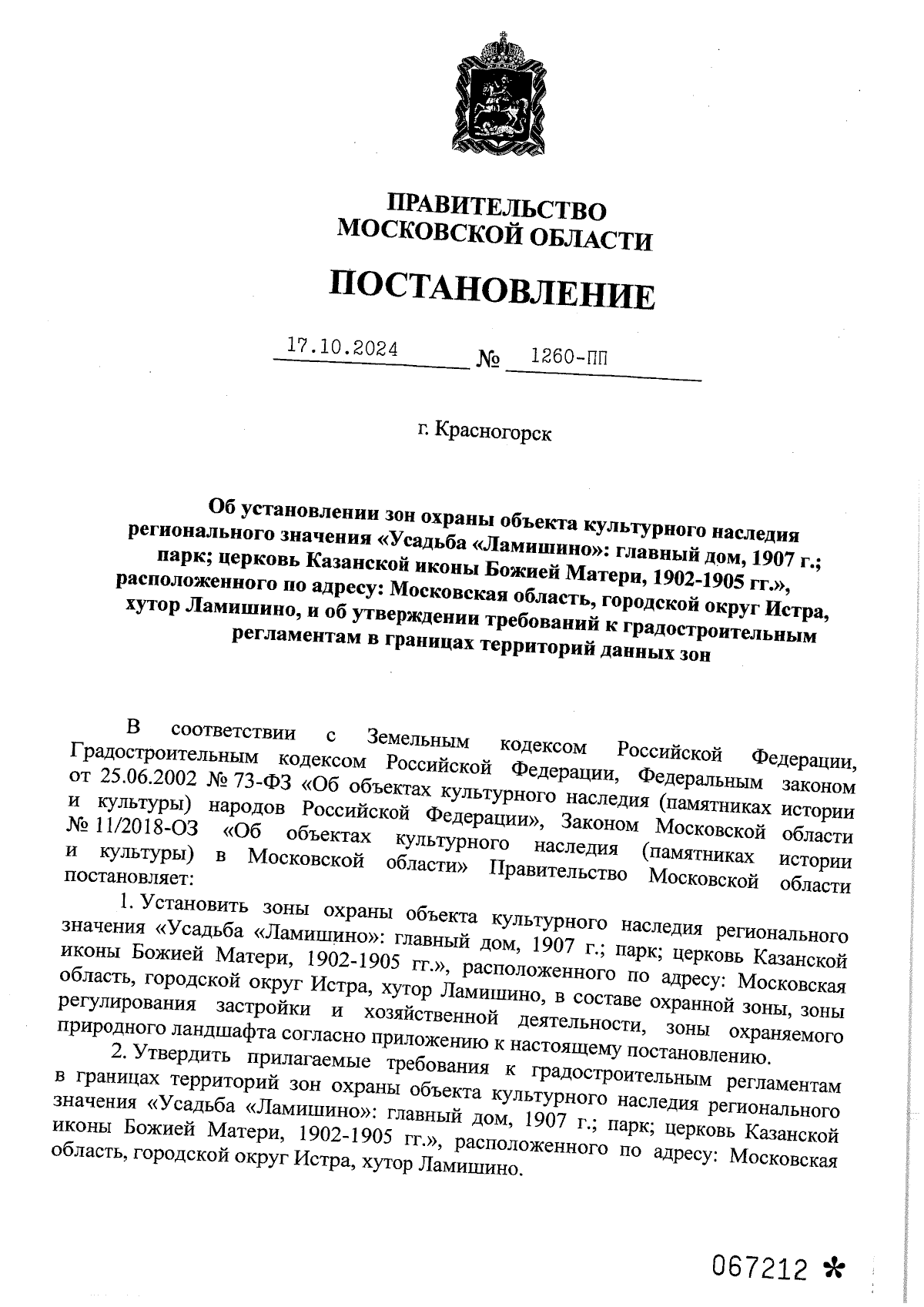 ПРАВИТЕЛЬСТВО
МОСКОВСКОЙ ОБЛАСТИ

ПОСТАНОВЛЕНИЕ

17.10.2024 № 1260-ПП

г. Красногорск

Об установлении зон охраны объекта культурного наследия регионального значения «Усадьба «Ламишино»: главный дом, 1907 г.; парк; церковь Казанской иконы Божией Матери, 1902-1905 гг.», расположенного по адресу: Московская область, городской округ Истра, хутор Ламишино, и об утверждении требований к градостроительным регламентам в границах территорий данных зон

В соответствии с Земельным кодексом Российской Федерации, Градостроительным кодексом Российской Федерации, Федеральным законом от 25.06.2002 № 73-ФЗ «Об объектах культурного наследия (памятниках истории и культуры) народов Российской Федерации», Законом Московской области № 11/2018-ОЗ «Об объектах культурного наследия (памятниках истории и культуры) в Московской области» Правительство Московской области постановляет:

1. Установить зоны охраны объекта культурного наследия регионального значения «Усадьба «Ламишино»: главный дом, 1907 г.; парк; церковь Казанской иконы Божией Матери, 1902-1905 гг.», расположенного по адресу: Московская область, городской округ Истра, хутор Ламишино, в составе охранной зоны, зоны регулирования застройки и хозяйственной деятельности, зоны охраняемого природного ландшафта согласно приложению к настоящему постановлению.

2. Утвердить прилагаемые требования к градостроительным регламентам в границах территорий зон охраны объекта культурного наследия регионального значения «Усадьба «Ламишино»: главный дом, 1907 г.; парк; церковь Казанской иконы Божией Матери, 1902-1905 гг.», расположенного по адресу: Московская область, городской округ Истра, хутор Ламишино.

067212 *